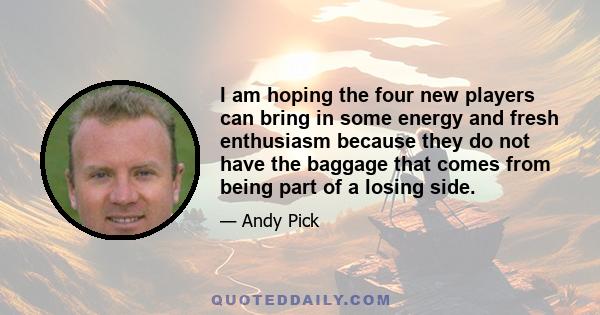 I am hoping the four new players can bring in some energy and fresh enthusiasm because they do not have the baggage that comes from being part of a losing side.

— Andy Pick

QUOTEDDAILY.COM